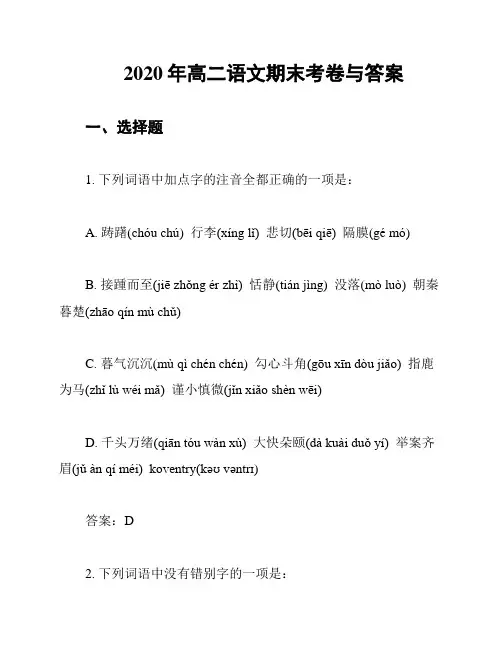 2020 年高二语文期末考卷与答案

一、选择题

1. 下列词语中加点字的注音全都正确的一项是：

A. 踌躇(chóu chú) 行李(xíng lǐ) 悲切(bēi qiē) 隔膜(gé mó)

B. 接踵而至(jiē zhǒng ér zhì) 恬静(tián jìng) 没落(mò luò) 朝秦暮楚(zhāo qín mù chǔ)

C. 暮气沉沉(mù qì chén chén) 勾心斗角(gōu xīn dòu jiǎo) 指鹿为马(zhǐ lù wéi mǎ) 谨小慎微(jǐn xiǎo shèn wēi)

D. 千头万绪(qiān tóu wàn xù) 大快朵颐(dà kuài duǒ yí) 举案齐眉(jǔ àn qí méi) koventry(kəʊ vəntrɪ)

答案：D

2. 下列词语中没有错别字的一项是：